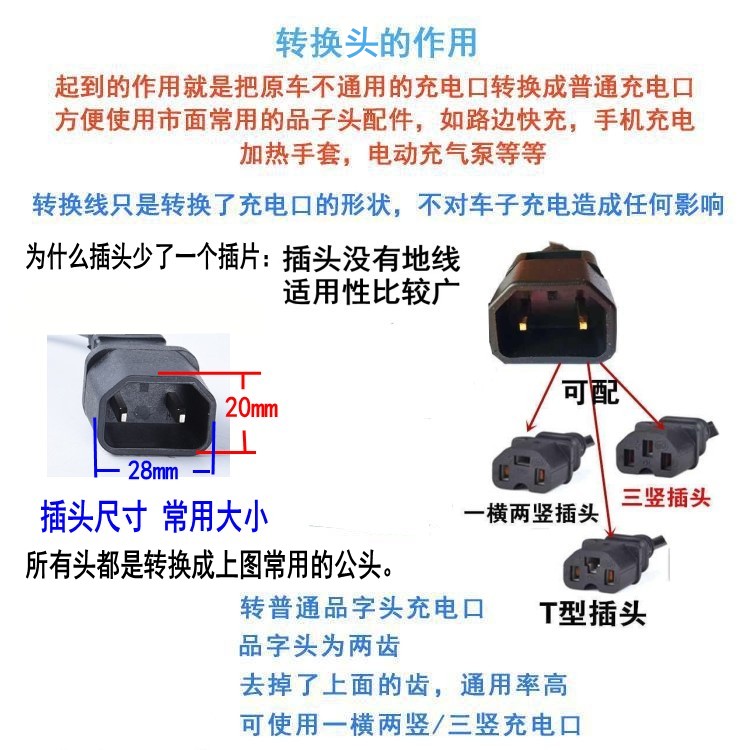 转换头的作用

起到的作用就是把原车不通用的充电口转换成普通充电口
方便使用市面常用的品子头配件，如路边快充，手机充电
加热手套，电动充气泵等等

转换线只是转换了充电口的形状，不对车子充电造成任何影响

为什么插头少了一个插片：插头没有地线
适用性比较广

20mm
28mm

插头尺寸 常用大小

所有头都是转换成上图常用的公头。

可配

一横两竖插头

三竖插头

T型插头

转普通品字头充电口
品字头为两齿
去掉了上面的齿，通用率高
可使用一横两竖/三竖充电口